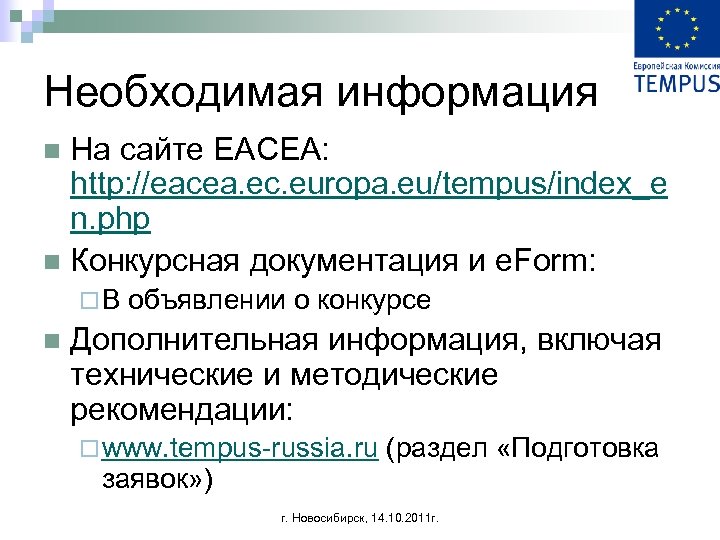 Европейская Комиссия
TEMPUS

Необходимая информация

На сайте EACEA: http://eacea.ec.europa.eu/tempus/index_en.php

Конкурсная документация и eForm:

В объявлении о конкурсе

Дополнительная информация, включая технические и методические рекомендации:

www.tempus-russia.ru (раздел «Подготовка заявок»)

г. Новосибирск, 14.10.2011г.